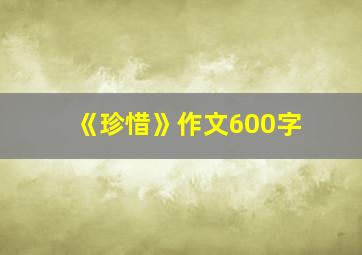 《珍惜》作文600字